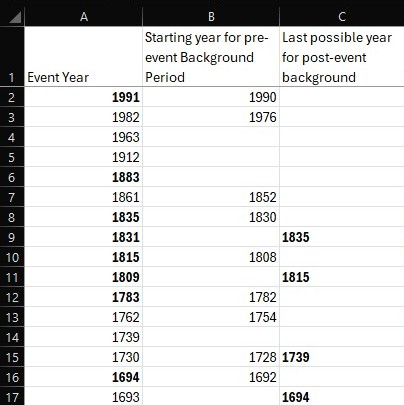 |   | A | B | C |
|---|---|---|---|
| 1 | Event Year | Starting year for pre-event Background Period | Last possible year for post-event background |
| 2 | 1991 | 1990 | |
| 3 | 1982 | 1976 | |
| 4 | 1963 | | |
| 5 | 1912 | | |
| 6 | 1883 | | |
| 7 | 1861 | 1852 | |
| 8 | 1835 | 1830 | |
| 9 | 1831 | | 1835 |
| 10 | 1815 | 1808 | |
| 11 | 1809 | | 1815 |
| 12 | 1783 | 1782 | |
| 13 | 1762 | 1754 | |
| 14 | 1739 | | |
| 15 | 1730 | 1728 | 1739 |
| 16 | 1694 | 1692 | |
| 17 | 1693 | | 1694 |